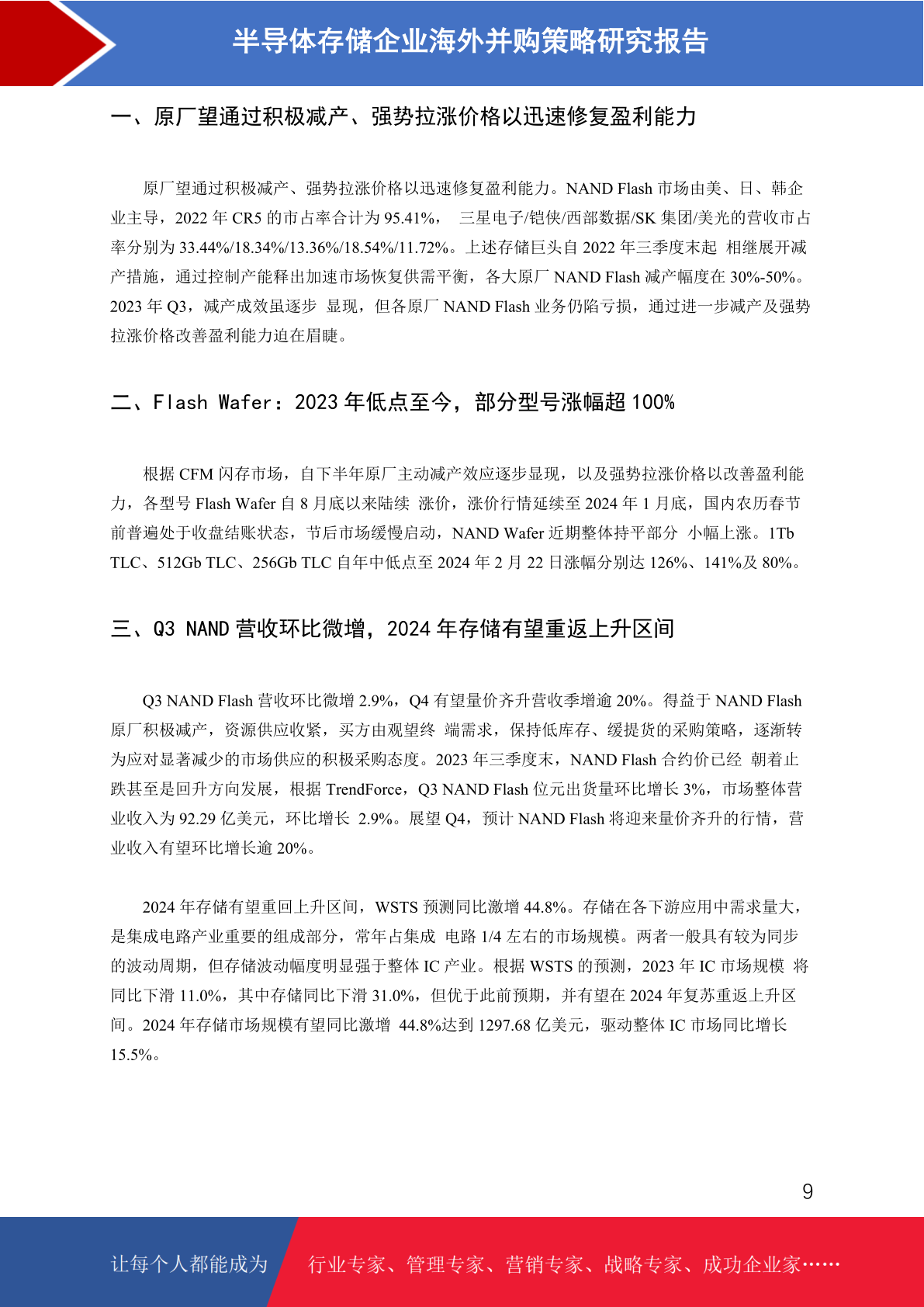 半导体存储企业海外并购策略研究报告

一、原厂望通过积极减产、强势拉涨价格以迅速修复盈利能力

原厂望通过积极减产、强势拉涨价格以迅速修复盈利能力。NAND Flash 市场由美、日、韩企业主导，2022 年 CR5 的市占率合计为 95.41%， 三星电子/铠侠/西部数据/SK 集团/美光的营收市占率分别为 33.44%/18.34%/13.36%/18.54%/11.72%。上述存储巨头自 2022 年三季度末起 相继展开减产措施，通过控制产能释出加速市场恢复供需平衡，各大原厂 NAND Flash 减产幅度在 30%-50%。2023 年 Q3，减产成效虽逐步 显现，但各原厂 NAND Flash 业务仍陷亏损，通过进一步减产及强势拉涨价格改善盈利能力迫在眉睫。

二、Flash Wafer：2023 年低点至今，部分型号涨幅超 100%

根据 CFM 闪存市场，自下半年原厂主动减产效应逐步显现，以及强势拉涨价格以改善盈利能力，各型号 Flash Wafer 自 8 月底以来陆续 涨价，涨价行情延续至 2024 年 1 月底，国内农历春节前普遍处于收盘结账状态，节后市场缓慢启动，NAND Wafer 近期整体持平部分 小幅上涨。1Tb TLC、512Gb TLC、256Gb TLC 自年中低点至 2024 年 2 月 22 日涨幅分别达 126%、141%及 80%。

三、Q3 NAND 营收环比微增，2024 年存储有望重返上升区间

Q3 NAND Flash 营收环比微增 2.9%，Q4 有望量价齐升营收季增逾 20%。得益于 NAND Flash 原厂积极减产，资源供应收紧，买方由观望终 端需求，保持低库存、缓提货的采购策略，逐渐转为应对显著减少的市场供应的积极采购态度。2023 年三季度末，NAND Flash 合约价已经 朝着止跌甚至是回升方向发展，根据 TrendForce，Q3 NAND Flash 位元出货量环比增长 3%，市场整体营业收入为 92.29 亿美元，环比增长 2.9%。展望 Q4，预计 NAND Flash 将迎来量价齐升的行情，营业收入有望环比增长逾 20%。

2024 年存储有望重回上升区间，WSTS 预测同比激增 44.8%。存储在各下游应用中需求量大，是集成电路产业重要的组成部分，常年占集成 电路 1/4 左右的市场规模。两者一般具有较为同步的波动周期，但存储波动幅度明显强于整体 IC 产业。根据 WSTS 的预测，2023 年 IC 市场规模 将同比下滑 11.0%，其中存储同比下滑 31.0%，但优于此前预期，并有望在 2024 年复苏重返上升区间。2024 年存储市场规模有望同比激增 44.8%达到 1297.68 亿美元，驱动整体 IC 市场同比增长 15.5%。

9

让每个人都能成为 行业专家、管理专家、营销专家、战略专家、成功企业家……